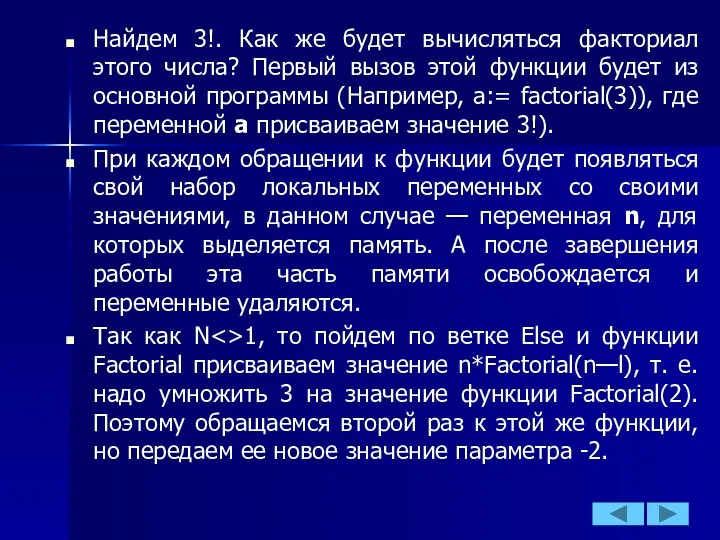 Найдем 3!. Как же будет вычисляться факториал этого числа? Первый вызов этой функции будет из основной программы (Например, a:= factorial(3)), где переменной **a** присваиваем значение 3!).

При каждом обращении к функции будет появляться свой набор локальных переменных со своими значениями, в данном случае — переменная **n**, для которых выделяется память. А после завершения работы эта часть памяти освобождается и переменные удаляются.

Так как N<>1, то пойдем по ветке Else и функции Factorial присваиваем значение n*Factorial(n—l), т. е. надо умножить 3 на значение функции Factorial(2). Поэтому обращаемся второй раз к этой же функции, но передаем ее новое значение параметра -2.